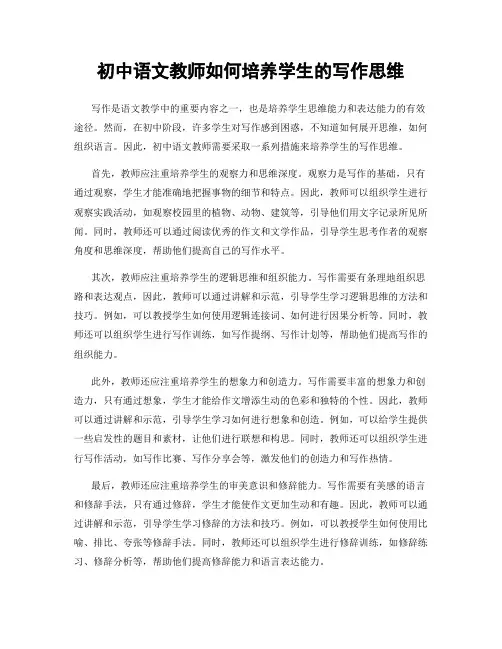 初中语文教师如何培养学生的写作思维

写作是语文教学中的重要内容之一，也是培养学生思维能力和表达能力的有效途径。然而，在初中阶段，许多学生对写作感到困惑，不知道如何展开思维，如何组织语言。因此，初中语文教师需要采取一系列措施来培养学生的写作思维。

首先，教师应注重培养学生的观察力和思维深度。观察力是写作的基础，只有通过观察，学生才能准确地把握事物的细节和特点。因此，教师可以组织学生进行观察实践活动，如观察校园里的植物、动物、建筑等，引导他们用文字记录所见所闻。同时，教师还可以通过阅读优秀的作文和文学作品，引导学生思考作者的观察角度和思维深度，帮助他们提高自己的写作水平。

其次，教师应注重培养学生的逻辑思维和组织能力。写作需要有条理地组织思路和表达观点，因此，教师可以通过讲解和示范，引导学生学习逻辑思维的方法和技巧。例如，可以教授学生如何使用逻辑连接词、如何进行因果分析等。同时，教师还可以组织学生进行写作训练，如写作提纲、写作计划等，帮助他们提高写作的组织能力。

此外，教师还应注重培养学生的想象力和创造力。写作需要丰富的想象力和创造力，只有通过想象，学生才能给作文增添生动的色彩和独特的个性。因此，教师可以通过讲解和示范，引导学生学习如何进行想象和创造。例如，可以给学生提供一些启发性的题目和素材，让他们进行联想和构思。同时，教师还可以组织学生进行写作活动，如写作比赛、写作分享会等，激发他们的创造力和写作热情。

最后，教师还应注重培养学生的审美意识和修辞能力。写作需要有美感的语言和修辞手法，只有通过修辞，学生才能使作文更加生动和有趣。因此，教师可以通过讲解和示范，引导学生学习修辞的方法和技巧。例如，可以教授学生如何使用比喻、排比、夸张等修辞手法。同时，教师还可以组织学生进行修辞训练，如修辞练习、修辞分析等，帮助他们提高修辞能力和语言表达能力。